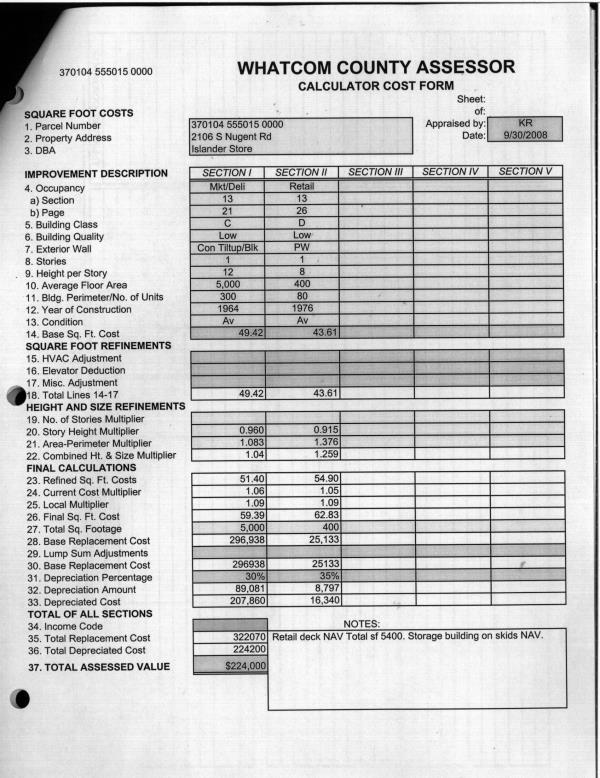 370104 555015 0000

WHATCOM COUNTY ASSESSOR

CALCULATOR COST FORM

Sheet:
of:
Appraised by: KR
Date: 9/30/2008

SQUARE FOOT COSTS
1. Parcel Number 370104 555015 0000
2. Property Address 2106 S Nugent Rd
3. DBA Islander Store

| IMPROVEMENT DESCRIPTION | SECTION I | SECTION II | SECTION III | SECTION IV | SECTION V |
|---|---|---|---|---|---|
| 4. Occupancy | Mkt/Deli | Retail | | | |
| a) Section | 13 | 13 | | | |
| b) Page | 21 | 26 | | | |
| 5. Building Class | C | D | | | |
| 6. Building Quality | Low | Low | | | |
| 7. Exterior Wall | Con Tiltup/Blk | PW | | | |
| 8. Stories | 1 | 1 | | | |
| 9. Height per Story | 12 | 8 | | | |
| 10. Average Floor Area | 5,000 | 400 | | | |
| 11. Bldg. Perimeter/No. of Units | 300 | 80 | | | |
| 12. Year of Construction | 1964 | 1976 | | | |
| 13. Condition | Av | Av | | | |
| 14. Base Sq. Ft. Cost | 49.42 | 43.61 | | | |
| SQUARE FOOT REFINEMENTS | | | | | |
| 15. HVAC Adjustment | | | | | |
| 16. Elevator Deduction | | | | | |
| 17. Misc. Adjustment | | | | | |
| 18. Total Lines 14-17 | 49.42 | 43.61 | | | |
| HEIGHT AND SIZE REFINEMENTS | | | | | |
| 19. No. of Stories Multiplier | | | | | |
| 20. Story Height Multiplier | 0.960 | 0.915 | | | |
| 21. Area-Perimeter Multiplier | 1.083 | 1.376 | | | |
| 22. Combined Ht. & Size Multiplier | 1.04 | 1.259 | | | |
| FINAL CALCULATIONS | | | | | |
| 23. Refined Sq. Ft. Costs | 51.40 | 54.90 | | | |
| 24. Current Cost Multiplier | 1.06 | 1.05 | | | |
| 25. Local Multiplier | 1.09 | 1.09 | | | |
| 26. Final Sq. Ft. Cost | 59.39 | 62.83 | | | |
| 27. Total Sq. Footage | 5,000 | 400 | | | |
| 28. Base Replacement Cost | 296,938 | 25,133 | | | |
| 29. Lump Sum Adjustments | | | | | |
| 30. Base Replacement Cost | 296938 | 25133 | | | |
| 31. Depreciation Percentage | 30% | 35% | | | |
| 32. Depreciation Amount | 89,081 | 8,797 | | | |
| 33. Depreciated Cost | 207,860 | 16,340 | | | |

TOTAL OF ALL SECTIONS
34. Income Code
35. Total Replacement Cost 322070
36. Total Depreciated Cost 224200
37. TOTAL ASSESSED VALUE $224,000

NOTES:
Retail deck NAV Total sf 5400. Storage building on skids NAV.